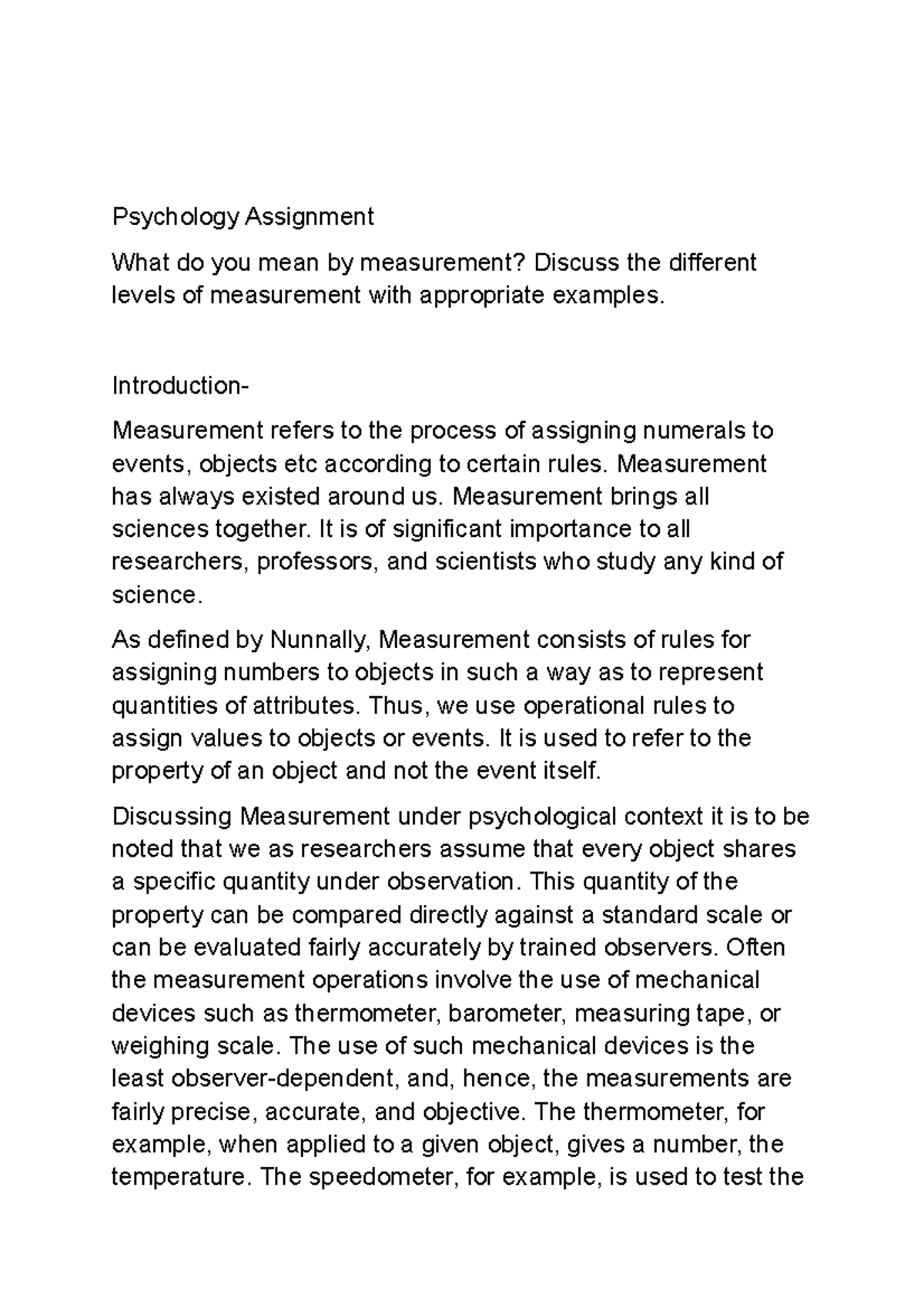 Psychology Assignment

What do you mean by measurement? Discuss the different levels of measurement with appropriate examples.

Introduction-

Measurement refers to the process of assigning numerals to events, objects etc according to certain rules. Measurement has always existed around us. Measurement brings all sciences together. It is of significant importance to all researchers, professors, and scientists who study any kind of science.

As defined by Nunnally, Measurement consists of rules for assigning numbers to objects in such a way as to represent quantities of attributes. Thus, we use operational rules to assign values to objects or events. It is used to refer to the property of an object and not the event itself.

Discussing Measurement under psychological context it is to be noted that we as researchers assume that every object shares a specific quantity under observation. This quantity of the property can be compared directly against a standard scale or can be evaluated fairly accurately by trained observers. Often the measurement operations involve the use of mechanical devices such as thermometer, barometer, measuring tape, or weighing scale. The use of such mechanical devices is the least observer-dependent, and, hence, the measurements are fairly precise, accurate, and objective. The thermometer, for example, when applied to a given object, gives a number, the temperature. The speedometer, for example, is used to test the